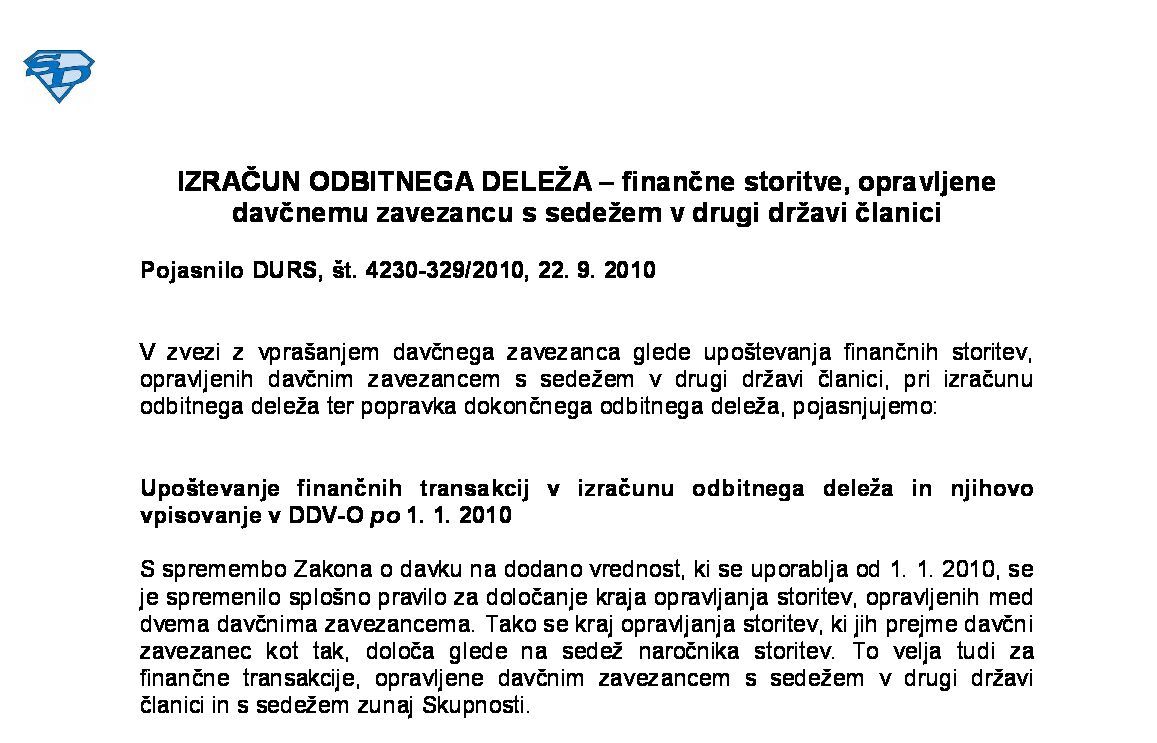 SD

IZRAČUN ODBITNEGA DELEŽA – finančne storitve, opravljene davčnemu zavezancu s sedežem v drugi državi članici

Pojasnilo DURS, št. 4230-329/2010, 22. 9. 2010

V zvezi z vprašanjem davčnega zavezanca glede upoštevanja finančnih storitev, opravljenih davčnim zavezancem s sedežem v drugi državi članici, pri izračunu odbitnega deleža ter popravka dokončnega odbitnega deleža, pojasnjujemo:

Upoštevanje finančnih transakcij v izračunu odbitnega deleža in njihovo vpisovanje v DDV-O po 1. 1. 2010

S spremembo Zakona o davku na dodano vrednost, ki se uporablja od 1. 1. 2010, se je spremenilo splošno pravilo za določanje kraja opravljanja storitev, opravljenih med dvema davčnima zavezancema. Tako se kraj opravljanja storitev, ki jih prejme davčni zavezanec kot tak, določa glede na sedež naročnika storitev. To velja tudi za finančne transakcije, opravljene davčnim zavezancem s sedežem v drugi državi članici in s sedežem zunaj Skupnosti.